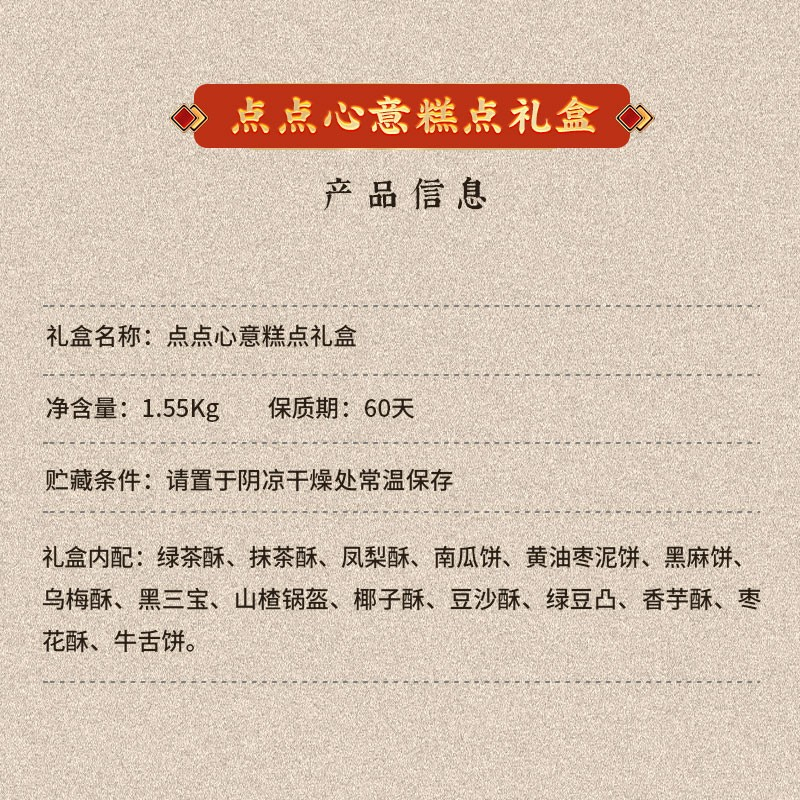 点点心意糕点礼盒

产品信息

礼盒名称：点点心意糕点礼盒

净含量：1.55Kg 保质期：60天

贮藏条件：请置于阴凉干燥处常温保存

礼盒内配：绿茶酥、抹茶酥、凤梨酥、南瓜饼、黄油枣泥饼、黑麻饼、乌梅酥、黑三宝、山楂锅盔、椰子酥、豆沙酥、绿豆凸、香芋酥、枣花酥、牛舌饼。